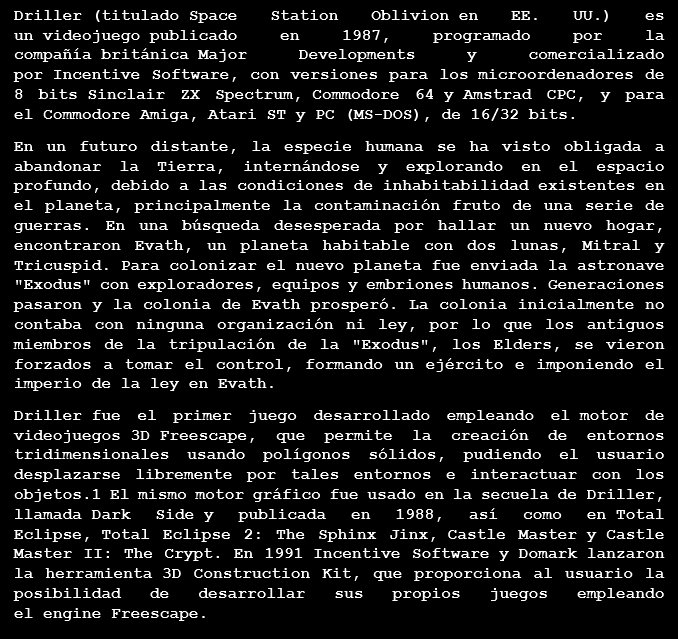 Driller (titulado Space Station Oblivion en EE. UU.) es un videojuego publicado en 1987, programado por la compañía británica Major Developments y comercializado por Incentive Software, con versiones para los microordenadores de 8 bits Sinclair ZX Spectrum, Commodore 64 y Amstrad CPC, y para el Commodore Amiga, Atari ST y PC (MS-DOS), de 16/32 bits.

En un futuro distante, la especie humana se ha visto obligada a abandonar la Tierra, internándose y explorando en el espacio profundo, debido a las condiciones de inhabitabilidad existentes en el planeta, principalmente la contaminación fruto de una serie de guerras. En una búsqueda desesperada por hallar un nuevo hogar, encontraron Evath, un planeta habitable con dos lunas, Mitral y Tricuspid. Para colonizar el nuevo planeta fue enviada la astronave "Exodus" con exploradores, equipos y embriones humanos. Generaciones pasaron y la colonia de Evath prosperó. La colonia inicialmente no contaba con ninguna organización ni ley, por lo que los antiguos miembros de la tripulación de la "Exodus", los Elders, se vieron forzados a tomar el control, formando un ejército e imponiendo el imperio de la ley en Evath.

Driller fue el primer juego desarrollado empleando el motor de videojuegos 3D Freescape, que permite la creación de entornos tridimensionales usando polígonos sólidos, pudiendo el usuario desplazarse libremente por tales entornos e interactuar con los objetos.1 El mismo motor gráfico fue usado en la secuela de Driller, llamada Dark Side y publicada en 1988, así como en Total Eclipse, Total Eclipse 2: The Sphinx Jinx, Castle Master y Castle Master II: The Crypt. En 1991 Incentive Software y Domark lanzaron la herramienta 3D Construction Kit, que proporciona al usuario la posibilidad de desarrollar sus propios juegos empleando el engine Freescape.